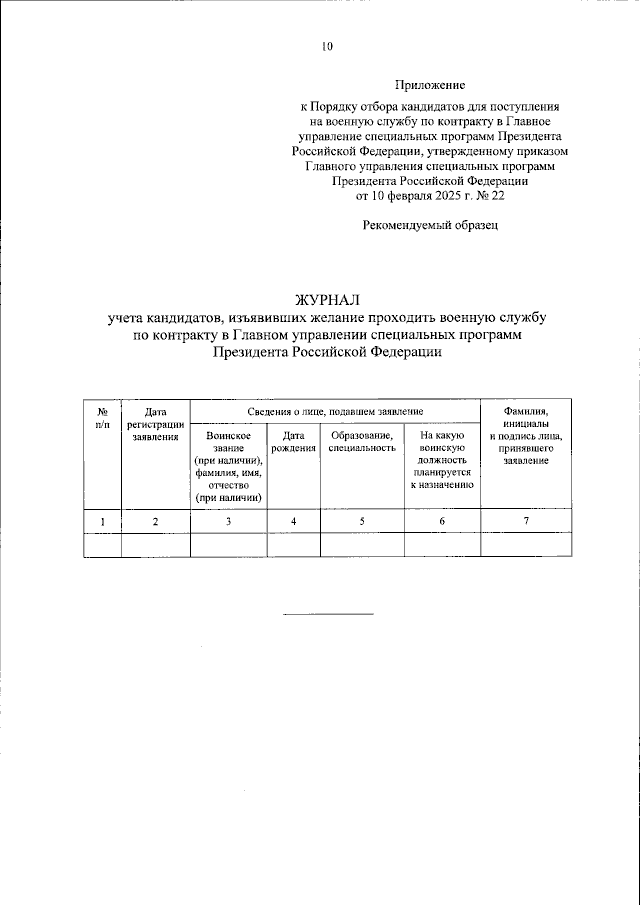 10

Приложение
к Порядку отбора кандидатов для поступления на военную службу по контракту в Главное управление специальных программ Президента Российской Федерации, утвержденному приказом Главного управления специальных программ Президента Российской Федерации от 10 февраля 2025 г. № 22

Рекомендуемый образец

ЖУРНАЛ
учета кандидатов, изъявивших желание проходить военную службу по контракту в Главном управлении специальных программ Президента Российской Федерации

| № п/п | Дата регистрации заявления | Сведения о лице, подавшем заявление | | | | Фамилия, инициалы и подпись лица, принявшего заявление |
|---|---|---|---|---|---|---|
| | | Воинское звание (при наличии), фамилия, имя, отчество (при наличии) | Дата рождения | Образование, специальность | На какую воинскую должность планируется к назначению | |
| 1 | 2 | 3 | 4 | 5 | 6 | 7 |
| | | | | | | |